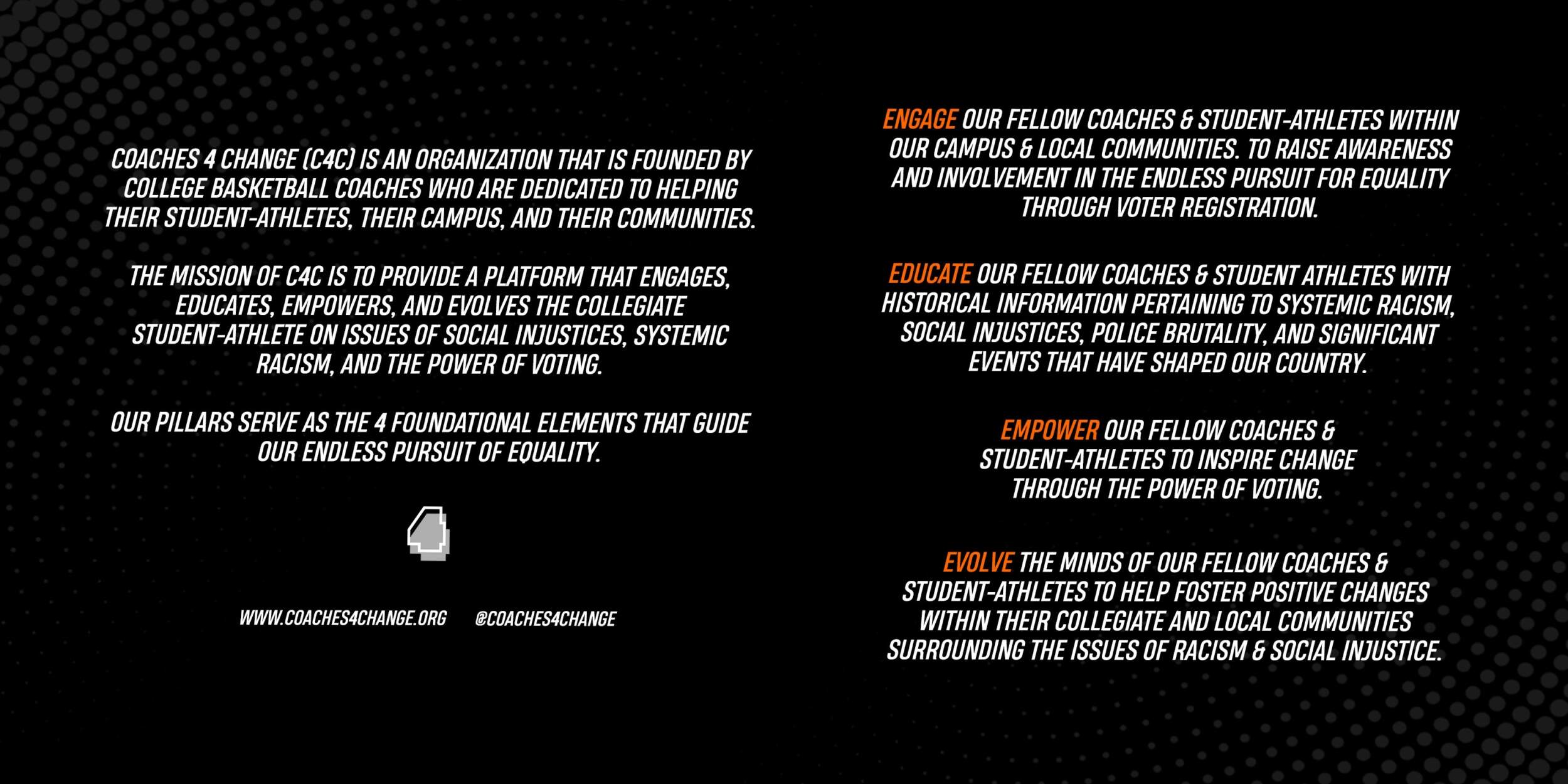 COACHES 4 CHANGE (C4C) IS AN ORGANIZATION THAT IS FOUNDED BY COLLEGE BASKETBALL COACHES WHO ARE DEDICATED TO HELPING THEIR STUDENT-ATHLETES, THEIR CAMPUS, AND THEIR COMMUNITIES.

THE MISSION OF C4C IS TO PROVIDE A PLATFORM THAT ENGAGES, EDUCATES, EMPOWERS, AND EVOLVES THE COLLEGIATE STUDENT-ATHLETE ON ISSUES OF SOCIAL INJUSTICES, SYSTEMIC RACISM, AND THE POWER OF VOTING.

OUR PILLARS SERVE AS THE 4 FOUNDATIONAL ELEMENTS THAT GUIDE OUR ENDLESS PURSUIT OF EQUALITY.

4

WWW.COACHES4CHANGE.ORG @COACHES4CHANGE

ENGAGE OUR FELLOW COACHES & STUDENT-ATHLETES WITHIN OUR CAMPUS & LOCAL COMMUNITIES. TO RAISE AWARENESS AND INVOLVEMENT IN THE ENDLESS PURSUIT FOR EQUALITY THROUGH VOTER REGISTRATION.

EDUCATE OUR FELLOW COACHES & STUDENT ATHLETES WITH HISTORICAL INFORMATION PERTAINING TO SYSTEMIC RACISM, SOCIAL INJUSTICES, POLICE BRUTALITY, AND SIGNIFICANT EVENTS THAT HAVE SHAPED OUR COUNTRY.

EMPOWER OUR FELLOW COACHES & STUDENT-ATHLETES TO INSPIRE CHANGE THROUGH THE POWER OF VOTING.

EVOLVE THE MINDS OF OUR FELLOW COACHES & STUDENT-ATHLETES TO HELP FOSTER POSITIVE CHANGES WITHIN THEIR COLLEGIATE AND LOCAL COMMUNITIES SURROUNDING THE ISSUES OF RACISM & SOCIAL INJUSTICE.